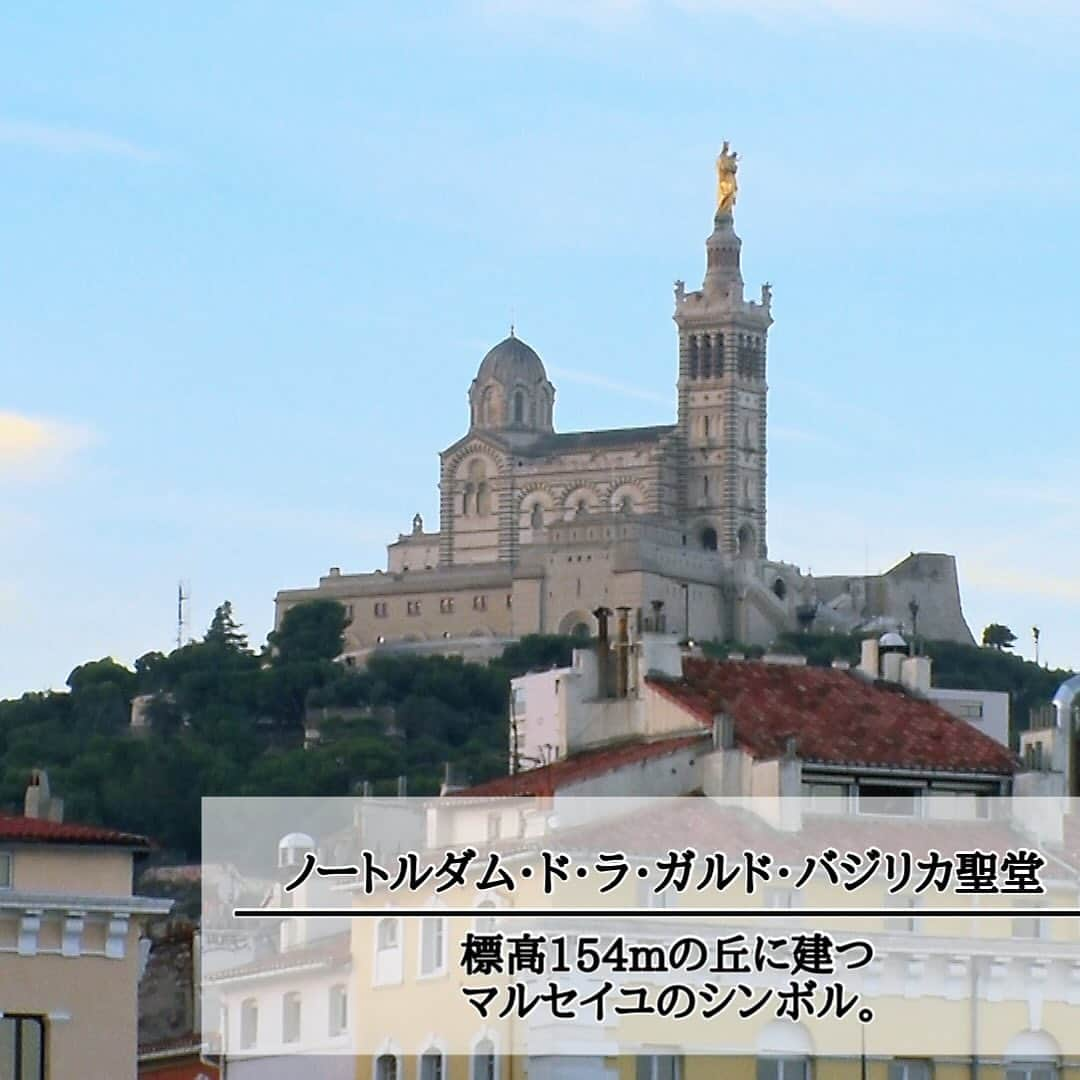 ノートルダム･ド･ラ･ガルド･バジリカ聖堂

標高154mの丘に建つ
マルセイユのシンボル。